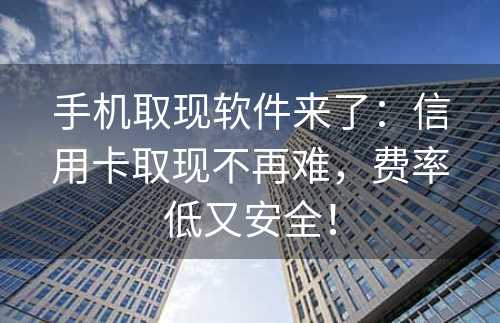 手机取现软件来了：信用卡取现不再难，费率低又安全！